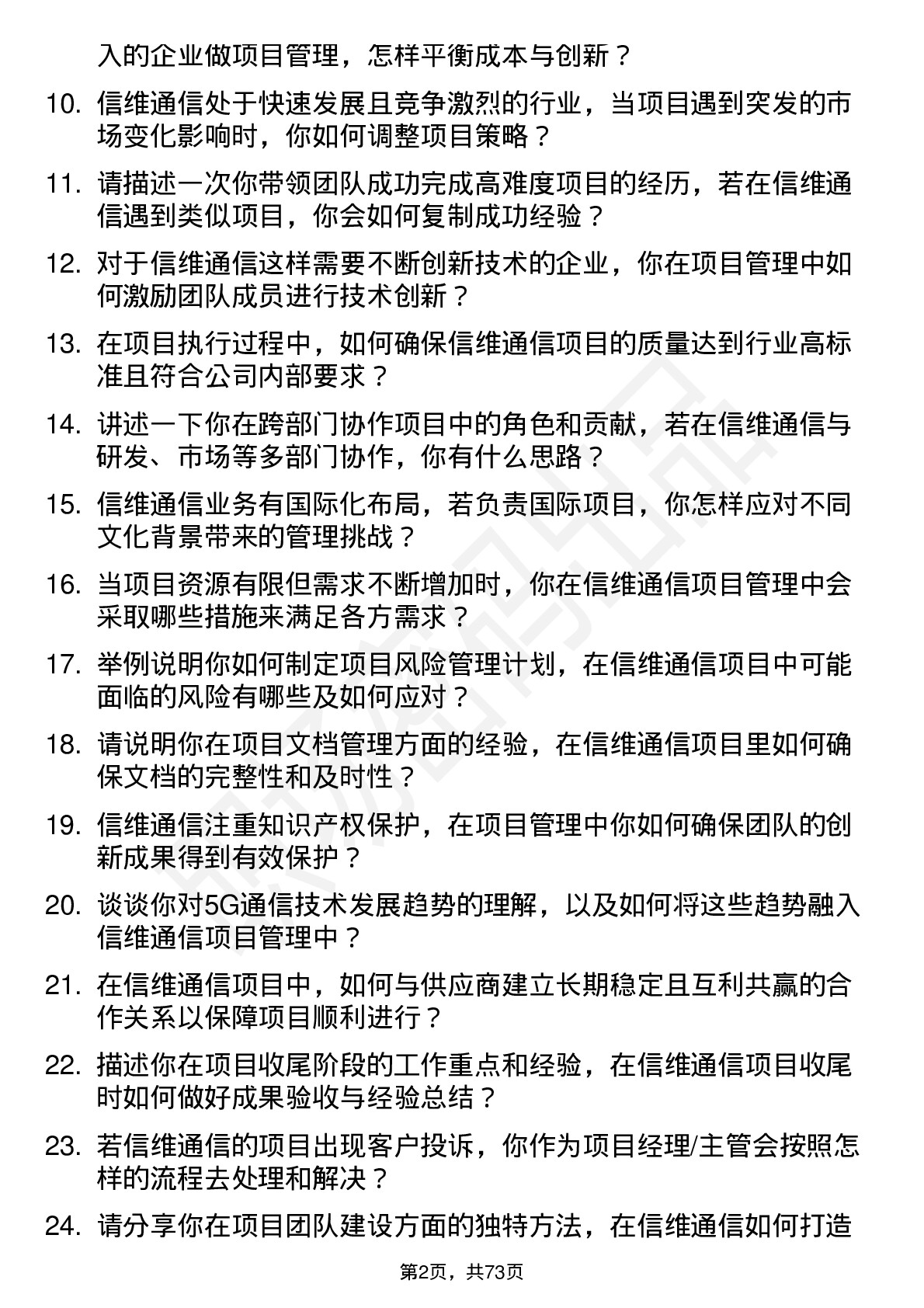 入的企业做项目管理，怎样平衡成本与创新？

10. 信维通信处于快速发展且竞争激烈的行业，当项目遇到突发的市场变化影响时，你如何调整项目策略？

11. 请描述一次你带领团队成功完成高难度项目的经历，若在信维通信遇到类似项目，你会如何复制成功经验？

12. 对于信维通信这样需要不断创新技术的企业，你在项目管理中如何激励团队成员进行技术创新？

13. 在项目执行过程中，如何确保信维通信项目的质量达到行业高标准且符合公司内部要求？

14. 讲述一下你在跨部门协作项目中的角色和贡献，若在信维通信与研发、市场等多部门协作，你有什么思路？

15. 信维通信业务有国际化布局，若负责国际项目，你怎样应对不同文化背景带来的管理挑战？

16. 当项目资源有限但需求不断增加时，你在信维通信项目管理中会采取哪些措施来满足各方需求？

17. 举例说明你如何制定项目风险管理计划，在信维通信项目中可能面临的风险有哪些及如何应对？

18. 请说明你在项目文档管理方面的经验，在信维通信项目里如何确保文档的完整性和及时性？

19. 信维通信注重知识产权保护，在项目管理中你如何确保团队的创新成果得到有效保护？

20. 谈谈你对5G通信技术发展趋势的理解，以及如何将这些趋势融入信维通信项目管理中？

21. 在信维通信项目中，如何与供应商建立长期稳定且互利共赢的合作关系以保障项目顺利进行？

22. 描述你在项目收尾阶段的工作重点和经验，在信维通信项目收尾时如何做好成果验收与经验总结？

23. 若信维通信的项目出现客户投诉，你作为项目经理/主管会按照怎样的流程去处理和解决？

24. 请分享你在项目团队建设方面的独特方法，在信维通信如何打造

第2页，共73页